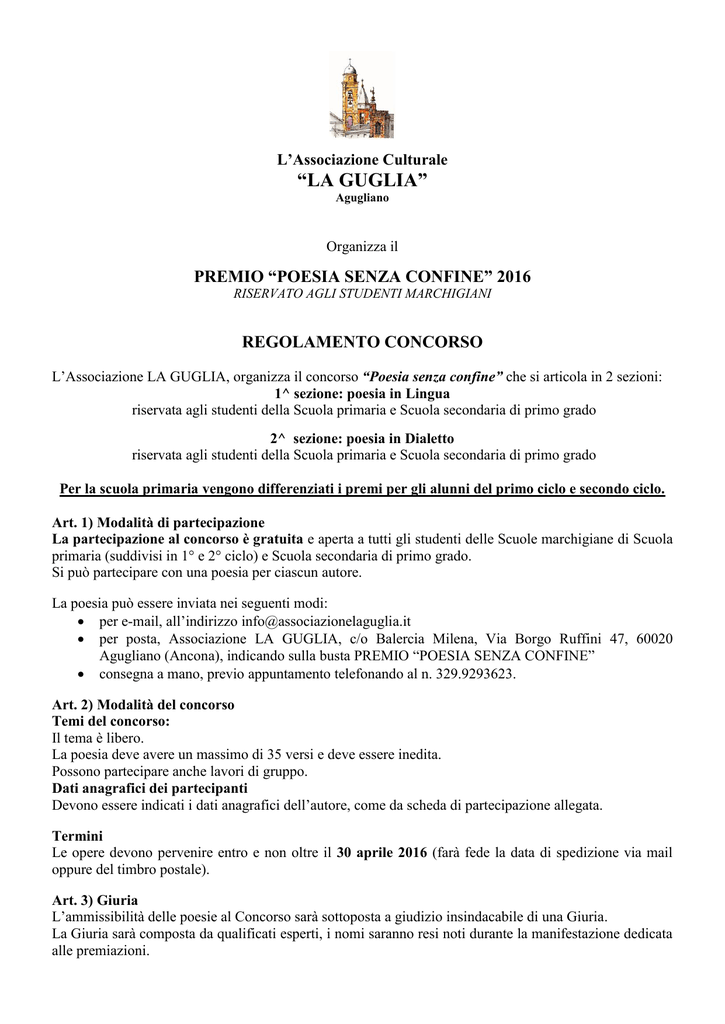 L'Associazione Culturale
"LA GUGLIA"
Agugliano

Organizza il

PREMIO "POESIA SENZA CONFINE" 2016
RISERVATO AGLI STUDENTI MARCHIGIANI

REGOLAMENTO CONCORSO

L'Associazione LA GUGLIA, organizza il concorso "Poesia senza confine" che si articola in 2 sezioni:
1^ sezione: poesia in Lingua
riservata agli studenti della Scuola primaria e Scuola secondaria di primo grado

2^ sezione: poesia in Dialetto
riservata agli studenti della Scuola primaria e Scuola secondaria di primo grado

Per la scuola primaria vengono differenziati i premi per gli alunni del primo ciclo e secondo ciclo.

Art. 1) Modalità di partecipazione
La partecipazione al concorso è gratuita e aperta a tutti gli studenti delle Scuole marchigiane di Scuola primaria (suddivisi in 1° e 2° ciclo) e Scuola secondaria di primo grado.
Si può partecipare con una poesia per ciascun autore.

La poesia può essere inviata nei seguenti modi:
• per e-mail, all'indirizzo info@associazionelaguglia.it
• per posta, Associazione LA GUGLIA, c/o Balercia Milena, Via Borgo Ruffini 47, 60020 Agugliano (Ancona), indicando sulla busta PREMIO "POESIA SENZA CONFINE"
• consegna a mano, previo appuntamento telefonando al n. 329.9293623.

Art. 2) Modalità del concorso
Temi del concorso:
Il tema è libero.
La poesia deve avere un massimo di 35 versi e deve essere inedita.
Possono partecipare anche lavori di gruppo.
Dati anagrafici dei partecipanti
Devono essere indicati i dati anagrafici dell'autore, come da scheda di partecipazione allegata.

Termini
Le opere devono pervenire entro e non oltre il 30 aprile 2016 (farà fede la data di spedizione via mail oppure del timbro postale).

Art. 3) Giuria
L'ammissibilità delle poesie al Concorso sarà sottoposta a giudizio insindacabile di una Giuria.
La Giuria sarà composta da qualificati esperti, i nomi saranno resi noti durante la manifestazione dedicata alle premiazioni.